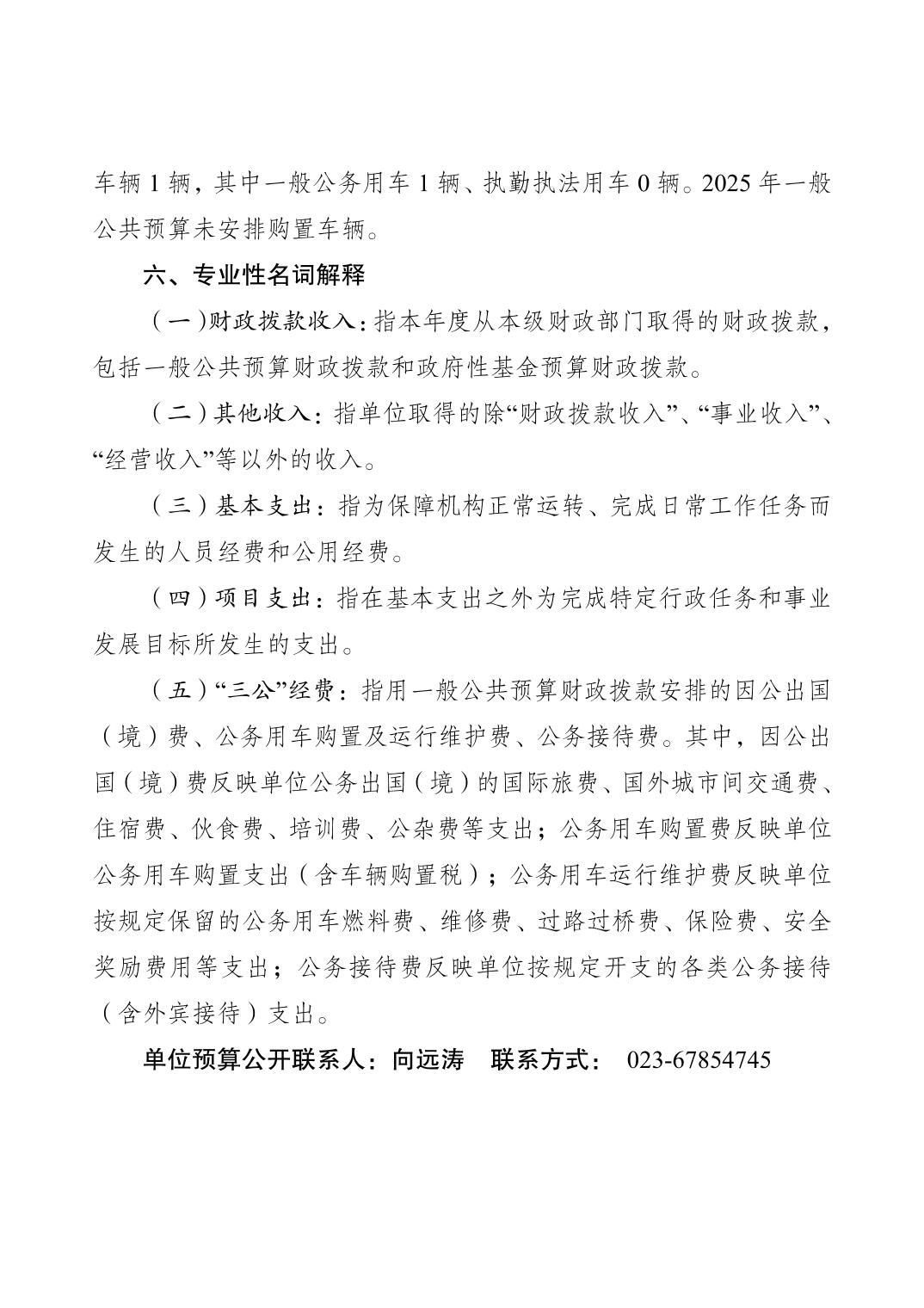 车辆 1 辆，其中一般公务用车 1 辆、执勤执法用车 0 辆。2025 年一般公共预算未安排购置车辆。

六、专业性名词解释

（一）财政拨款收入：指本年度从本级财政部门取得的财政拨款，包括一般公共预算财政拨款和政府性基金预算财政拨款。

（二）其他收入：指单位取得的除“财政拨款收入”、“事业收入”、“经营收入”等以外的收入。

（三）基本支出：指为保障机构正常运转、完成日常工作任务而发生的人员经费和公用经费。

（四）项目支出：指在基本支出之外为完成特定行政任务和事业发展目标所发生的支出。

（五）“三公”经费：指用一般公共预算财政拨款安排的因公出国（境）费、公务用车购置及运行维护费、公务接待费。其中，因公出国（境）费反映单位公务出国（境）的国际旅费、国外城市间交通费、住宿费、伙食费、培训费、公杂费等支出；公务用车购置费反映单位公务用车购置支出（含车辆购置税）；公务用车运行维护费反映单位按规定保留的公务用车燃料费、维修费、过路过桥费、保险费、安全奖励费用等支出；公务接待费反映单位按规定开支的各类公务接待（含外宾接待）支出。

单位预算公开联系人：向远涛　联系方式： 023-67854745